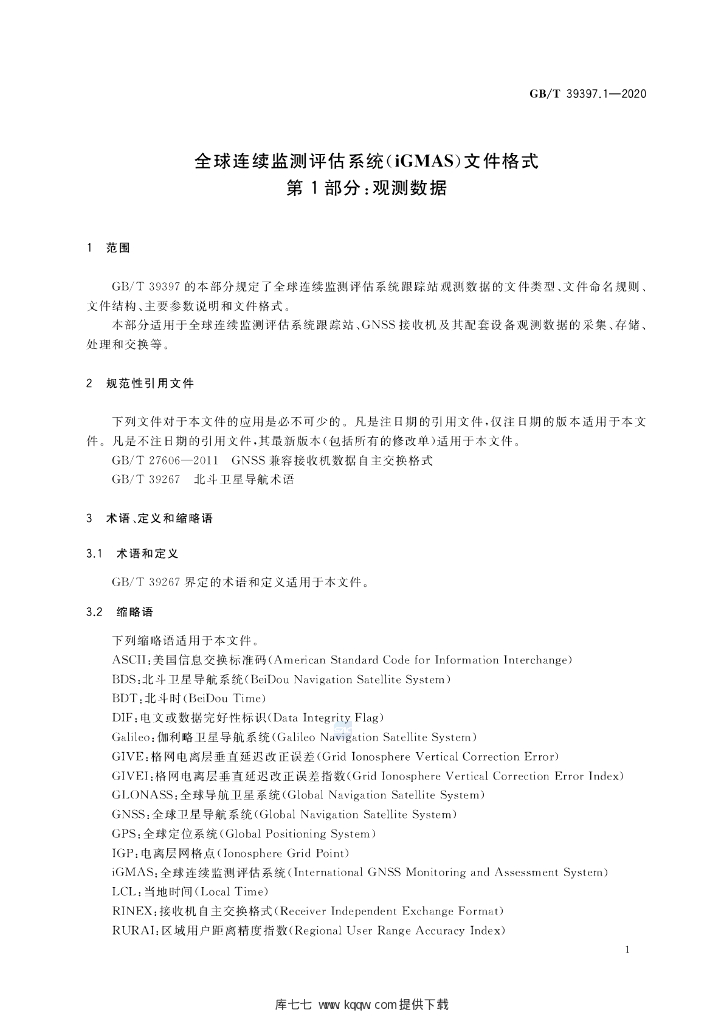 GB/T 39397.1—2020

全球连续监测评估系统(iGMAS)文件格式
第1部分:观测数据

1 范围

GB/T 39397的本部分规定了全球连续监测评估系统跟踪站观测数据的文件类型、文件命名规则、文件结构、主要参数说明和文件格式。

本部分适用于全球连续监测评估系统跟踪站、GNSS接收机及其配套设备观测数据的采集、存储、处理和交换等。

2 规范性引用文件

下列文件对于本文件的应用是必不可少的。凡是注日期的引用文件,仅注日期的版本适用于本文件。凡是不注日期的引用文件,其最新版本(包括所有的修改单)适用于本文件。

GB/T 27606—2011 GNSS兼容接收机数据自主交换格式

GB/T 39267 北斗卫星导航术语

3 术语、定义和缩略语

3.1 术语和定义

GB/T 39267界定的术语和定义适用于本文件。

3.2 缩略语

下列缩略语适用于本文件。

ASCII:美国信息交换标准码(American Standard Code for Information Interchange)

BDS:北斗卫星导航系统(BeiDou Navigation Satellite System)

BDT:北斗时(BeiDou Time)

DIF:电文或数据完好性标识(Data Integrity Flag)

Galileo:伽利略卫星导航系统(Galileo Navigation Satellite System)

GIVE:格网电离层垂直延迟改正误差(Grid Ionosphere Vertical Correction Error)

GIVEI:格网电离层垂直延迟改正误差指数(Grid Ionosphere Vertical Correction Error Index)

GLONASS:全球导航卫星系统(Global Navigation Satellite System)

GNSS:全球卫星导航系统(Global Navigation Satellite System)

GPS:全球定位系统(Global Positioning System)

IGP:电离层网格点(Ionosphere Grid Point)

iGMAS:全球连续监测评估系统(International GNSS Monitoring and Assessment System)

LCL:当地时间(Local Time)

RINEX:接收机自主交换格式(Receiver Independent Exchange Format)

RURAI:区域用户距离精度指数(Regional User Range Accuracy Index)

1

库七七 www.kqqw.com提供下载